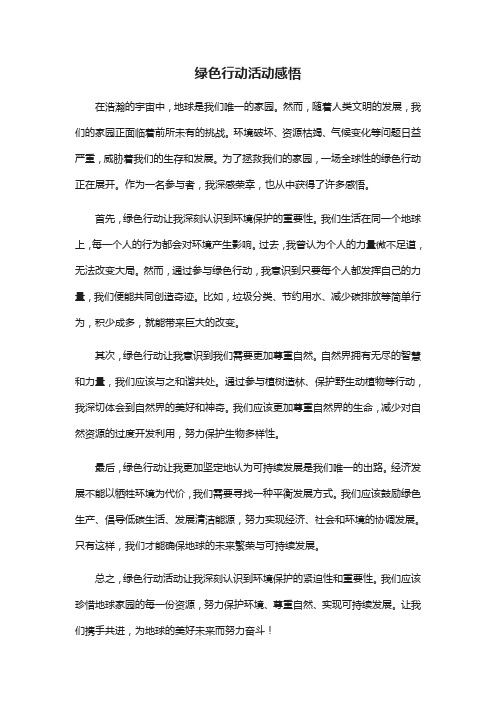 绿色行动活动感悟

在浩瀚的宇宙中，地球是我们唯一的家园。然而，随着人类文明的发展，我们的家园正面临着前所未有的挑战。环境破坏、资源枯竭、气候变化等问题日益严重，威胁着我们的生存和发展。为了拯救我们的家园，一场全球性的绿色行动正在展开。作为一名参与者，我深感荣幸，也从中获得了许多感悟。

首先，绿色行动让我深刻认识到环境保护的重要性。我们生活在同一个地球上，每一个人的行为都会对环境产生影响。过去，我曾认为个人的力量微不足道，无法改变大局。然而，通过参与绿色行动，我意识到只要每个人都发挥自己的力量，我们便能共同创造奇迹。比如，垃圾分类、节约用水、减少碳排放等简单行为，积少成多，就能带来巨大的改变。

其次，绿色行动让我意识到我们需要更加尊重自然。自然界拥有无尽的智慧和力量，我们应该与之和谐共处。通过参与植树造林、保护野生动植物等行动，我深切体会到自然界的美好和神奇。我们应该更加尊重自然界的生命，减少对自然资源的过度开发利用，努力保护生物多样性。

最后，绿色行动让我更加坚定地认为可持续发展是我们唯一的出路。经济发展不能以牺牲环境为代价，我们需要寻找一种平衡发展方式。我们应该鼓励绿色生产、倡导低碳生活、发展清洁能源，努力实现经济、社会和环境的协调发展。只有这样，我们才能确保地球的未来繁荣与可持续发展。

总之，绿色行动活动让我深刻认识到环境保护的紧迫性和重要性。我们应该珍惜地球家园的每一份资源，努力保护环境、尊重自然、实现可持续发展。让我们携手共进，为地球的美好未来而努力奋斗！